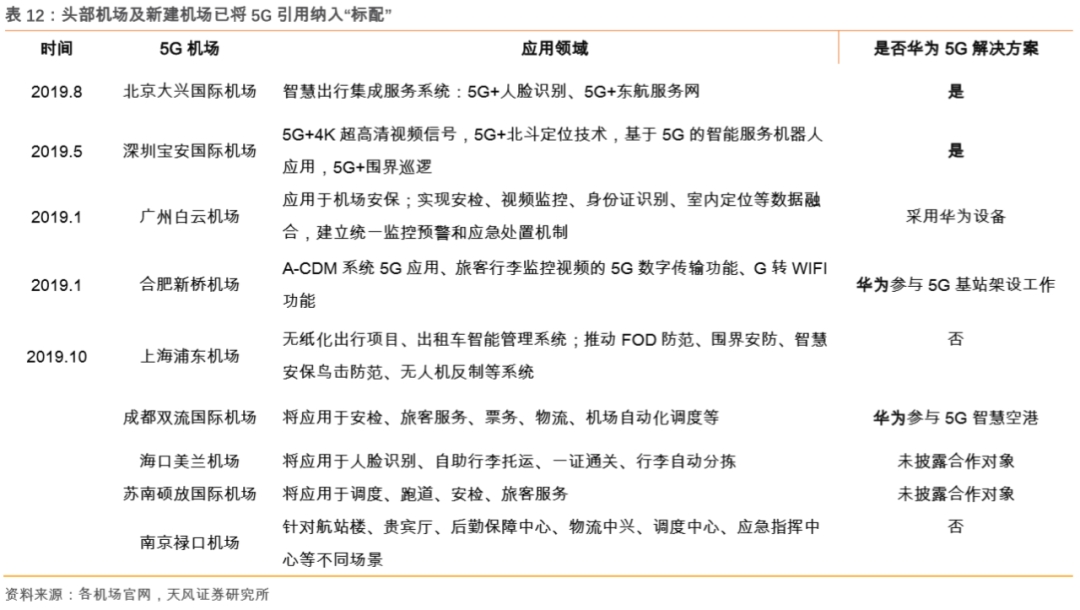 表 12：头部机场及新建机场已将 5G 引用纳入“标配”

| 时间 | 5G 机场 | 应用领域 | 是否华为 5G 解决方案 |
|---|---|---|---|
| 2019.8 | 北京大兴国际机场 | 智慧出行集成服务系统：5G+人脸识别、5G+东航服务网 | 是 |
| 2019.5 | 深圳宝安国际机场 | 5G+4K 超高清视频信号，5G+北斗定位技术，基于 5G 的智能服务机器人应用，5G+围界巡逻 | 是 |
| 2019.1 | 广州白云机场 | 应用于机场安保；实现安检、视频监控、身份证识别、室内定位等数据融合，建立统一监控预警和应急处置机制 | 采用华为设备 |
| 2019.1 | 合肥新桥机场 | A-CDM 系统 5G 应用、旅客行李监控视频的 5G 数字传输功能、G 转 WIFI 功能 | 华为参与 5G 基站架设工作 |
| 2019.10 | 上海浦东机场 | 无纸化出行项目、出租车智能管理系统；推动 FOD 防范、围界安防、智慧安保鸟击防范、无人机反制等系统 | 否 |
|  | 成都双流国际机场 | 将应用于安检、旅客服务、票务、物流、机场自动化调度等 | 华为参与 5G 智慧空港 |
|  | 海口美兰机场 | 将应用于人脸识别、自助行李托运、一证通关、行李自动分拣 | 未披露合作对象 |
|  | 苏南硕放国际机场 | 将应用于调度、跑道、安检、旅客服务 | 未披露合作对象 |
|  | 南京禄口机场 | 针对航站楼、贵宾厅、后勤保障中心、物流中兴、调度中心、应急指挥中心等不同场景 | 否 |

资料来源：各机场官网，天风证券研究所